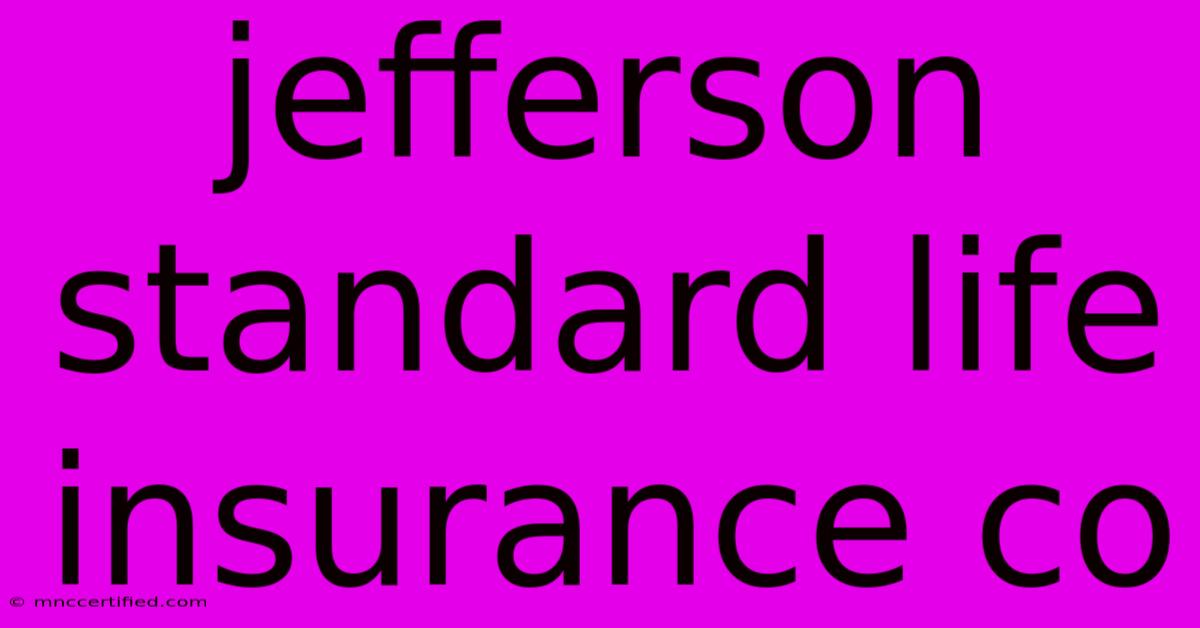 jefferson standard life insurance co

© mnccertified.com